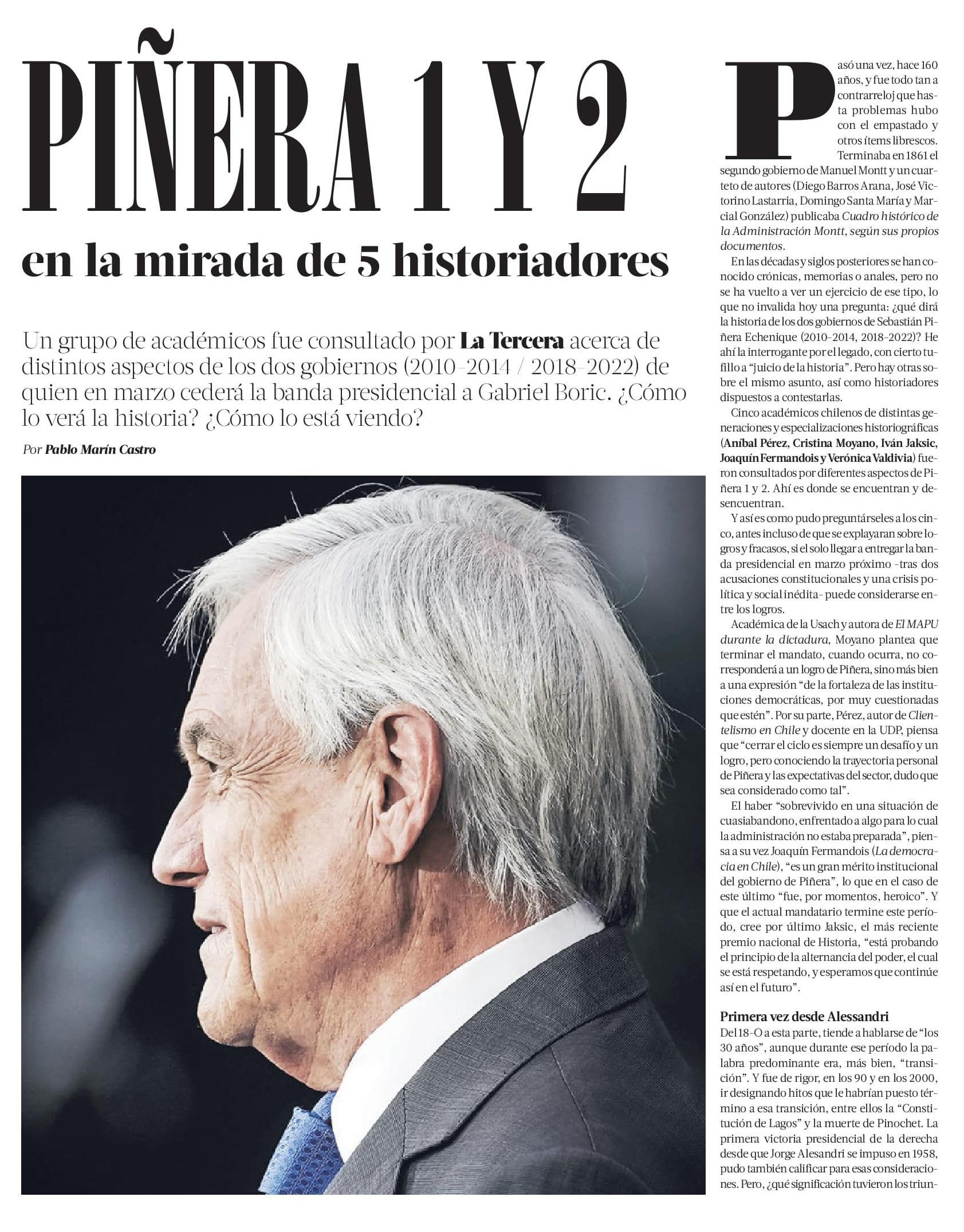 PIÑERA 1 Y 2

en la mirada de 5 historiadores

Un grupo de académicos fue consultado por La Tercera acerca de distintos aspectos de los dos gobiernos (2010-2014 / 2018-2022) de quien en marzo cederá la banda presidencial a Gabriel Boric. ¿Cómo lo verá la historia? ¿Cómo lo está viendo?

Por Pablo Marín Castro

Pasó una vez, hace 160 años, y fue todo tan a contrarreloj que hasta problemas hubo con el empastado y otros ítems librescos. Terminaba en 1861 el segundo gobierno de Manuel Montt y un cuarteto de autores (Diego Barros Arana, José Victorino Lastarria, Domingo Santa María y Marcial González) publicaba Cuadro histórico de la Administración Montt, según sus propios documentos.

En las décadas y siglos posteriores se han conocido crónicas, memorias o anales, pero no se ha vuelto a ver un ejercicio de ese tipo, lo que no invalida hoy una pregunta: ¿qué dirá la historia de los dos gobiernos de Sebastián Piñera Echenique (2010-2014, 2018-2022)? He ahí la interrogante por el legado, con cierto tufillo a "juicio de la historia". Pero hay otras sobre el mismo asunto, así como historiadores dispuestos a contestarlas.

Cinco académicos chilenos de distintas generaciones y especializaciones historiográficas (Aníbal Pérez, Cristina Moyano, Iván Jaksic, Joaquín Fermandois y Verónica Valdivia) fueron consultados por diferentes aspectos de Piñera 1 y 2. Ahí es donde se encuentran y desencuentran.

Y así es como pudo preguntárseles a los cinco, antes incluso de que se explayaran sobre logros y fracasos, si el solo llegar a entregar la banda presidencial en marzo próximo -tras dos acusaciones constitucionales y una crisis política y social inédita- puede considerarse entre los logros.

Académica de la Usach y autora de El MAPU durante la dictadura, Moyano plantea que terminar el mandato, cuando ocurra, no corresponderá a un logro de Piñera, sino más bien a una expresión "de la fortaleza de las instituciones democráticas, por muy cuestionadas que estén". Por su parte, Pérez, autor de Clientelismo en Chile y docente en la UDP, piensa que "cerrar el ciclo es siempre un desafío y un logro, pero conociendo la trayectoria personal de Piñera y las expectativas del sector, dudo que sea considerado como tal".

El haber "sobrevivido en una situación de cuasiabandono, enfrentado a algo para lo cual la administración no estaba preparada", piensa a su vez Joaquín Fermandois (La democracia en Chile), "es un gran mérito institucional del gobierno de Piñera", lo que en el caso de este último "fue, por momentos, heroico". Y que el actual mandatario termine este período, cree por último Jaksic, el más reciente premio nacional de Historia, "está probando el principio de la alternancia del poder, el cual se está respetando, y esperamos que continúe así en el futuro".

Primera vez desde Alessandri

Del 18-O a esta parte, tiende a hablarse de "los 30 años", aunque durante ese período la palabra predominante era, más bien, "transición". Y fue de rigor, en los 90 y en los 2000, ir designando hitos que le habrían puesto término a esa transición, entre ellos la "Constitución de Lagos" y la muerte de Pinochet. La primera victoria presidencial de la derecha desde que Jorge Alesandri se impuso en 1958, pudo también calificar para esas consideraciones. Pero, ¿qué significación tuvieron los triun-